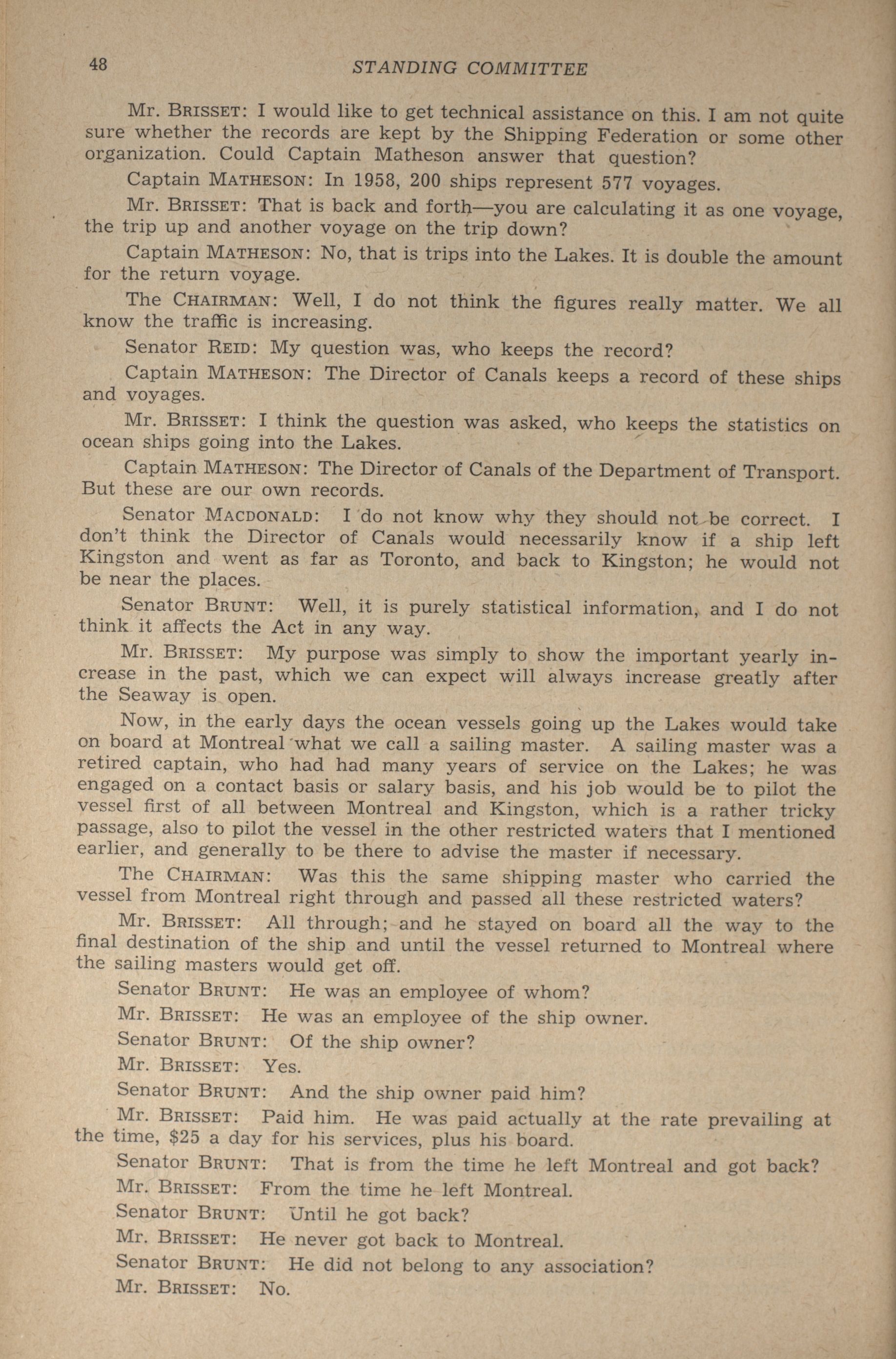 48 STANDING COMMITTEE

Mr. BRISSET: I would like to get technical assistance on this. I am not quite sure whether the records are kept by the Shipping Federation or some other organization. Could Captain Matheson answer that question?

Captain MATHESON: In 1958, 200 ships represent 577 voyages.

Mr. BRISSET: That is back and forth—you are calculating it as one voyage, the trip up and another voyage on the trip down?

Captain MATHESON: No, that is trips into the Lakes. It is double the amount for the return voyage.

The CHAIRMAN: Well, I do not think the figures really matter. We all know the traffic is increasing.

Senator REID: My question was, who keeps the record?

Captain MATHESON: The Director of Canals keeps a record of these ships and voyages.

Mr. BRISSET: I think the question was asked, who keeps the statistics on ocean ships going into the Lakes.

Captain MATHESON: The Director of Canals of the Department of Transport. But these are our own records.

Senator MACDONALD: I do not know why they should not be correct. I don't think the Director of Canals would necessarily know if a ship left Kingston and went as far as Toronto, and back to Kingston; he would not be near the places.

Senator BRUNT: Well, it is purely statistical information, and I do not think it affects the Act in any way.

Mr. BRISSET: My purpose was simply to show the important yearly increase in the past, which we can expect will always increase greatly after the Seaway is open.

Now, in the early days the ocean vessels going up the Lakes would take on board at Montreal what we call a sailing master. A sailing master was a retired captain, who had had many years of service on the Lakes; he was engaged on a contact basis or salary basis, and his job would be to pilot the vessel first of all between Montreal and Kingston, which is a rather tricky passage, also to pilot the vessel in the other restricted waters that I mentioned earlier, and generally to be there to advise the master if necessary.

The CHAIRMAN: Was this the same shipping master who carried the vessel from Montreal right through and passed all these restricted waters?

Mr. BRISSET: All through; and he stayed on board all the way to the final destination of the ship and until the vessel returned to Montreal where the sailing masters would get off.

Senator BRUNT: He was an employee of whom?

Mr. BRISSET: He was an employee of the ship owner.

Senator BRUNT: Of the ship owner?

Mr. BRISSET: Yes.

Senator BRUNT: And the ship owner paid him?

Mr. BRISSET: Paid him. He was paid actually at the rate prevailing at the time, $25 a day for his services, plus his board.

Senator BRUNT: That is from the time he left Montreal and got back?

Mr. BRISSET: From the time he left Montreal.

Senator BRUNT: Until he got back?

Mr. BRISSET: He never got back to Montreal.

Senator BRUNT: He did not belong to any association?

Mr. BRISSET: No.